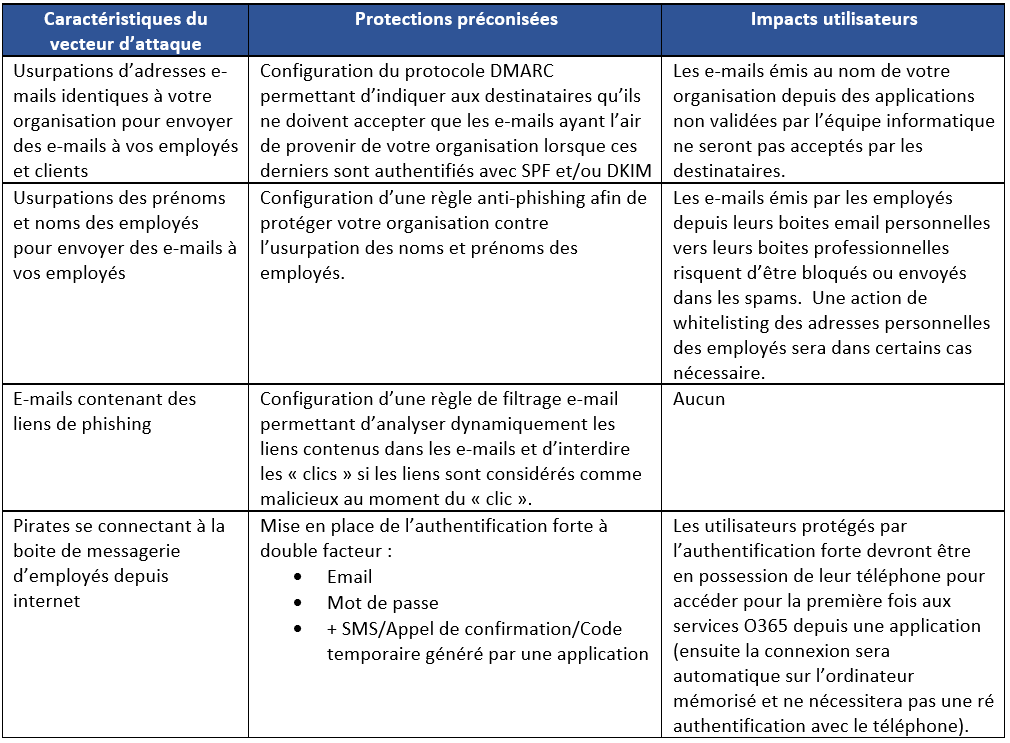 | Caractéristiques du vecteur d'attaque | Protections préconisées | Impacts utilisateurs |
|---|---|---|
| Usurpations d'adresses e-mails identiques à votre organisation pour envoyer des e-mails à vos employés et clients | Configuration du protocole DMARC permettant d'indiquer aux destinataires qu'ils ne doivent accepter que les e-mails ayant l'air de provenir de votre organisation lorsque ces derniers sont authentifiés avec SPF et/ou DKIM | Les e-mails émis au nom de votre organisation depuis des applications non validées par l'équipe informatique ne seront pas acceptés par les destinataires. |
| Usurpations des prénoms et noms des employés pour envoyer des e-mails à vos employés | Configuration d'une règle anti-phishing afin de protéger votre organisation contre l'usurpation des noms et prénoms des employés. | Les e-mails émis par les employés depuis leurs boites email personnelles vers leurs boites professionnelles risquent d'être bloqués ou envoyés dans les spams. Une action de whitelisting des adresses personnelles des employés sera dans certains cas nécessaire. |
| E-mails contenant des liens de phishing | Configuration d'une règle de filtrage e-mail permettant d'analyser dynamiquement les liens contenus dans les e-mails et d'interdire les « clics » si les liens sont considérés comme malicieux au moment du « clic ». | Aucun |
| Pirates se connectant à la boite de messagerie d'employés depuis internet | Mise en place de l'authentification forte à double facteur : • Email • Mot de passe • + SMS/Appel de confirmation/Code temporaire généré par une application | Les utilisateurs protégés par l'authentification forte devront être en possession de leur téléphone pour accéder pour la première fois aux services O365 depuis une application (ensuite la connexion sera automatique sur l'ordinateur mémorisé et ne nécessitera pas une ré authentification avec le téléphone). |